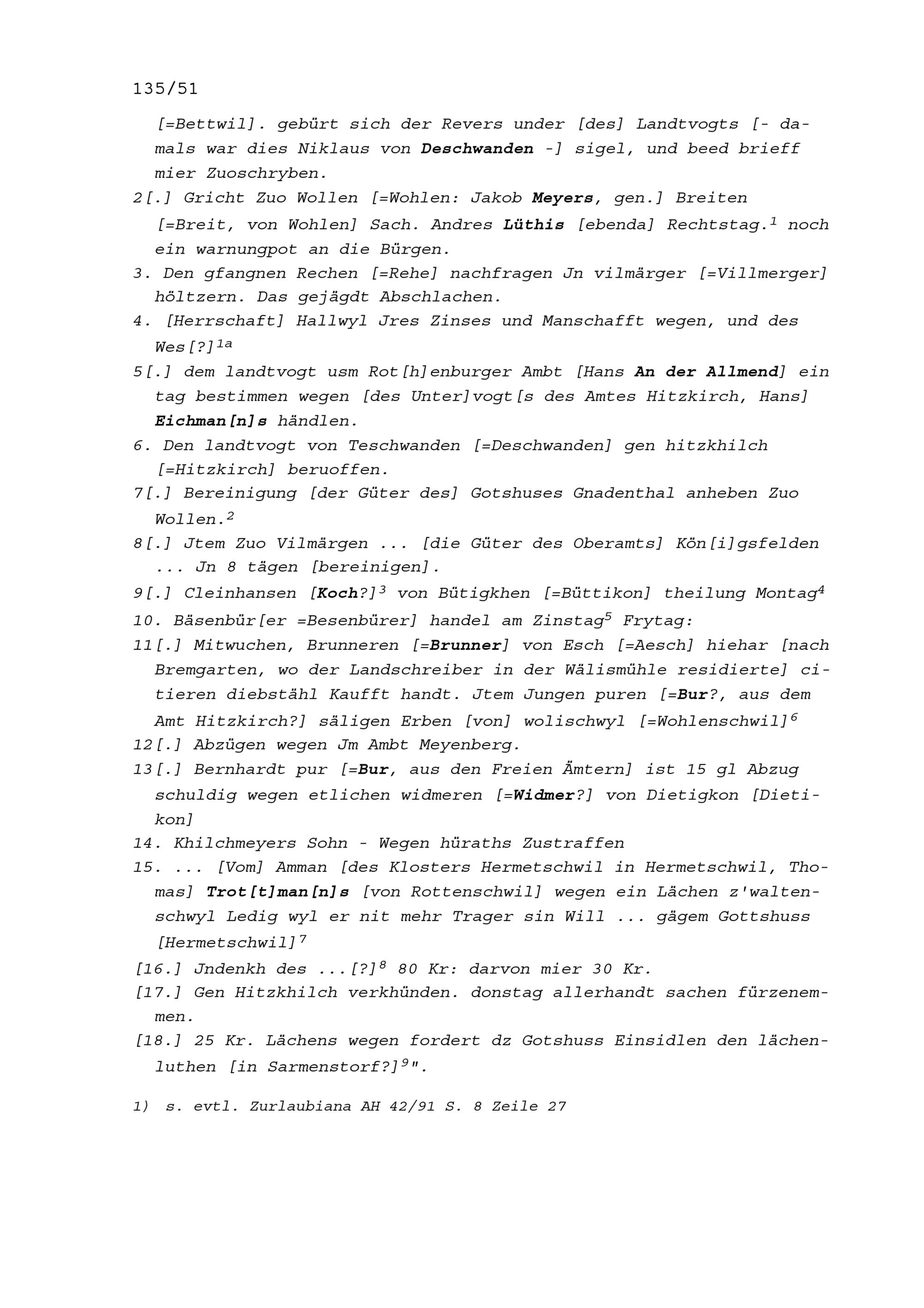 135/51

[=Bettwil]. gebürt sich der Revers under [des] Landtvogts [- damals war dies Niklaus von Deschwanden -] sigel, und beed brieff mier Zuoschryben.

2[.] Gricht Zuo Wollen [=Wohlen: Jakob Meyers, gen.] Breiten [=Breit, von Wohlen] Sach. Andres Lüthis [ebenda] Rechtstag.$^{1}$ noch ein warnungpot an die Bürgen.

3. Den gfangnen Rechen [=Rehe] nachfragen Jn vilmärger [=Villmerger] höltzern. Das gejägdt Abschlachen.

4. [Herrschaft] Hallwyl Jres Zinses und Manschafft wegen, und des Wes[?]$^{1a}$

5[.] dem landtvogt usm Rot[h]enburger Ambt [Hans An der Allmend] ein tag bestimmen wegen [des Unter]vogt[s des Amtes Hitzkirch, Hans] Eichman[n]s händlen.

6. Den landtvogt von Teschwanden [=Deschwanden] gen hitzkhilch [=Hitzkirch] beruoffen.

7[.] Bereinigung [der Güter des] Gotshuses Gnadenthal anheben Zuo Wollen.$^{2}$

8[.] Jtem Zuo Vilmärgen ... [die Güter des Oberamts] Kön[i]gsfelden ... Jn 8 tägen [bereinigen].

9[.] Cleinhansen [Koch?]$^{3}$ von Bütigkhen [=Büttikon] theilung Montag$^{4}$

10. Bäsenbür[er =Besenbürer] handel am Zinstag$^{5}$ Frytag:

11[.] Mitwuchen, Brunneren [=Brunner] von Esch [=Aesch] hiehar [nach Bremgarten, wo der Landschreiber in der Wälismühle residierte] citieren diebstähl Kaufft handt. Jtem Jungen puren [=Bur?, aus dem Amt Hitzkirch?] säligen Erben [von] wolischwyl [=Wohlenschwil]$^{6}$

12[.] Abzügen wegen Jm Ambt Meyenberg.

13[.] Bernhardt pur [=Bur, aus den Freien Ämtern] ist 15 gl Abzug schuldig wegen etlichen widmeren [=Widmer?] von Dietigkon [Dietikon]

14. Khilchmeyers Sohn - Wegen hüraths Zustraffen

15. ... [Vom] Amman [des Klosters Hermetschwil in Hermetschwil, Thomas] Trot[t]man[n]s [von Rottenschwil] wegen ein Lächen z'waltenschwyl Ledig wyl er nit mehr Trager sin Will ... gägem Gottshuss [Hermetschwil]$^{7}$

[16.] Jndenkh des ...[?]$^{8}$ 80 Kr: darvon mier 30 Kr.

[17.] Gen Hitzkhilch verkhünden. donstag allerhandt sachen fürzenemmen.

[18.] 25 Kr. Lächens wegen fordert dz Gotshuss Einsidlen den lächenluthen [in Sarmenstorf?]$^{9}$".

1) s. evtl. Zurlaubiana AH 42/91 S. 8 Zeile 27